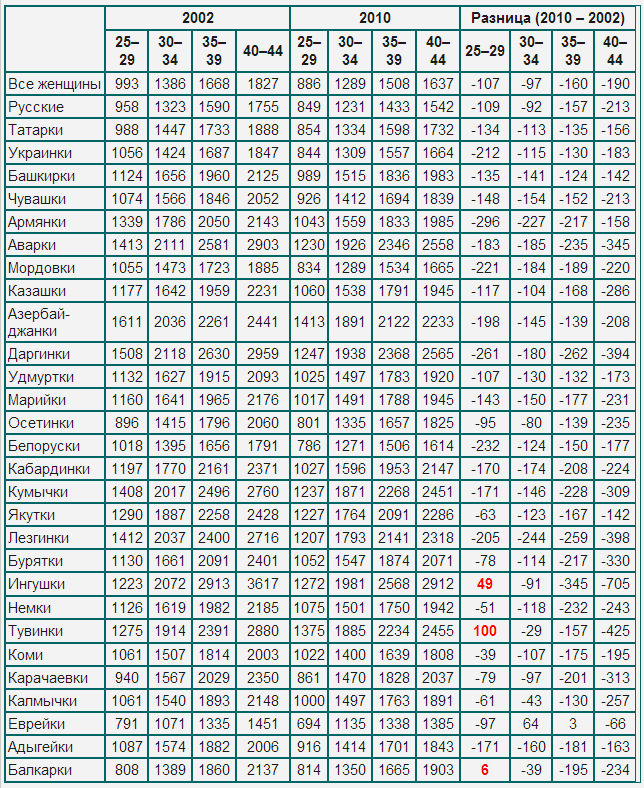 | | 2002 | | | | 2010 | | | | Разница (2010 – 2002) | | | |
|---|---|---|---|---|---|---|---|---|---|---|---|---|
| | 25–29 | 30–34 | 35–39 | 40–44 | 25–29 | 30–34 | 35–39 | 40–44 | 25–29 | 30–34 | 35–39 | 40–44 |
| Все женщины | 993 | 1386 | 1668 | 1827 | 886 | 1289 | 1508 | 1637 | -107 | -97 | -160 | -190 |
| Русские | 958 | 1323 | 1590 | 1755 | 849 | 1231 | 1433 | 1542 | -109 | -92 | -157 | -213 |
| Татарки | 988 | 1447 | 1733 | 1888 | 854 | 1334 | 1598 | 1732 | -134 | -113 | -135 | -156 |
| Украинки | 1056 | 1424 | 1687 | 1847 | 844 | 1309 | 1557 | 1664 | -212 | -115 | -130 | -183 |
| Башкирки | 1124 | 1656 | 1960 | 2125 | 989 | 1515 | 1836 | 1983 | -135 | -141 | -124 | -142 |
| Чувашки | 1074 | 1566 | 1846 | 2052 | 926 | 1412 | 1694 | 1839 | -148 | -154 | -152 | -213 |
| Армянки | 1339 | 1786 | 2050 | 2143 | 1043 | 1559 | 1833 | 1985 | -296 | -227 | -217 | -158 |
| Аварки | 1413 | 2111 | 2581 | 2903 | 1230 | 1926 | 2346 | 2558 | -183 | -185 | -235 | -345 |
| Мордовки | 1055 | 1473 | 1723 | 1885 | 834 | 1289 | 1534 | 1665 | -221 | -184 | -189 | -220 |
| Казашки | 1177 | 1642 | 1959 | 2231 | 1060 | 1538 | 1791 | 1945 | -117 | -104 | -168 | -286 |
| Азербайджанки | 1611 | 2036 | 2261 | 2441 | 1413 | 1891 | 2122 | 2233 | -198 | -145 | -139 | -208 |
| Даргинки | 1508 | 2118 | 2630 | 2959 | 1247 | 1938 | 2368 | 2565 | -261 | -180 | -262 | -394 |
| Удмуртки | 1132 | 1627 | 1915 | 2093 | 1025 | 1497 | 1783 | 1920 | -107 | -130 | -132 | -173 |
| Марийки | 1160 | 1641 | 1965 | 2176 | 1017 | 1491 | 1788 | 1945 | -143 | -150 | -177 | -231 |
| Осетинки | 896 | 1415 | 1796 | 2060 | 801 | 1335 | 1657 | 1825 | -95 | -80 | -139 | -235 |
| Белоруски | 1018 | 1395 | 1656 | 1791 | 786 | 1271 | 1506 | 1614 | -232 | -124 | -150 | -177 |
| Кабардинки | 1197 | 1770 | 2161 | 2371 | 1027 | 1596 | 1953 | 2147 | -170 | -174 | -208 | -224 |
| Кумычки | 1408 | 2017 | 2496 | 2760 | 1237 | 1871 | 2268 | 2451 | -171 | -146 | -228 | -309 |
| Якутки | 1290 | 1887 | 2258 | 2428 | 1227 | 1764 | 2091 | 2286 | -63 | -123 | -167 | -142 |
| Лезгинки | 1412 | 2037 | 2400 | 2716 | 1207 | 1793 | 2141 | 2318 | -205 | -244 | -259 | -398 |
| Бурятки | 1130 | 1661 | 2091 | 2401 | 1052 | 1547 | 1874 | 2071 | -78 | -114 | -217 | -330 |
| Ингушки | 1223 | 2072 | 2913 | 3617 | 1272 | 1981 | 2568 | 2912 | 49 | -91 | -345 | -705 |
| Немки | 1126 | 1619 | 1982 | 2185 | 1075 | 1501 | 1750 | 1942 | -51 | -118 | -232 | -243 |
| Тувинки | 1275 | 1914 | 2391 | 2880 | 1375 | 1885 | 2234 | 2455 | 100 | -29 | -157 | -425 |
| Коми | 1061 | 1507 | 1814 | 2003 | 1022 | 1400 | 1639 | 1808 | -39 | -107 | -175 | -195 |
| Карачаевки | 940 | 1567 | 2029 | 2350 | 861 | 1470 | 1828 | 2037 | -79 | -97 | -201 | -313 |
| Калмычки | 1061 | 1540 | 1893 | 2148 | 1000 | 1497 | 1763 | 1891 | -61 | -43 | -130 | -257 |
| Еврейки | 791 | 1071 | 1335 | 1451 | 694 | 1135 | 1338 | 1385 | -97 | 64 | 3 | -66 |
| Адыгейки | 1087 | 1574 | 1882 | 2006 | 916 | 1414 | 1701 | 1843 | -171 | -160 | -181 | -163 |
| Балкарки | 808 | 1389 | 1860 | 2137 | 814 | 1350 | 1665 | 1903 | 6 | -39 | -195 | -234 |